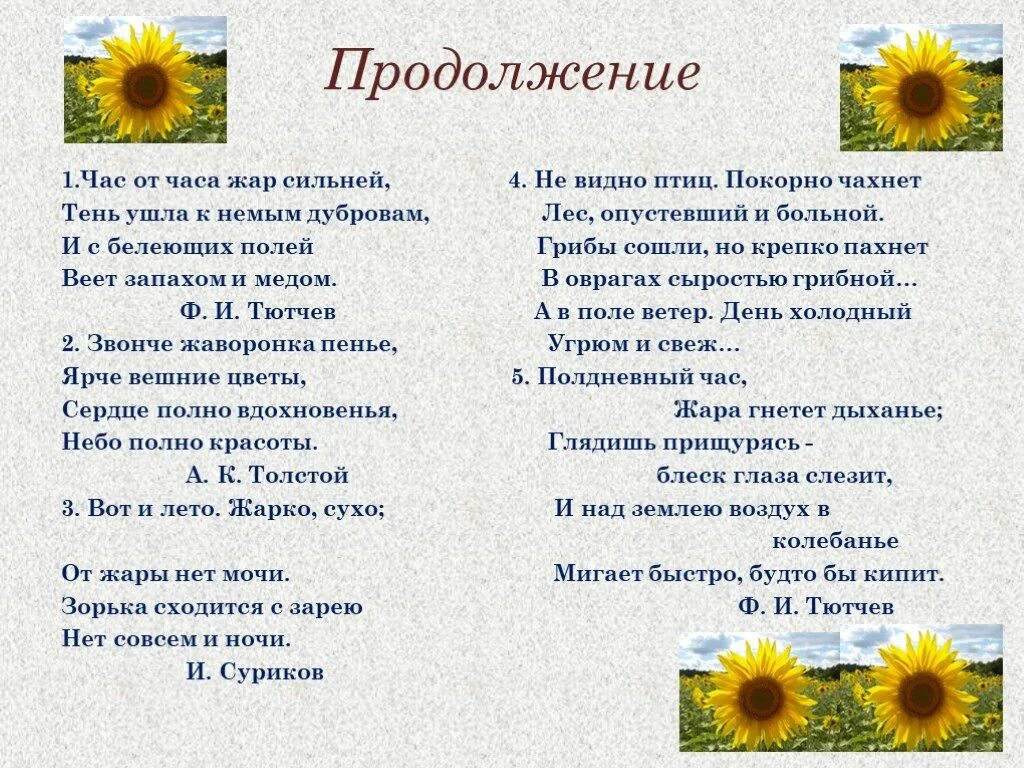 Продолжение

1.Час от часа жар сильней,
Тень ушла к немым дубровам,
И с белеющих полей
Веет запахом и медом.
Ф. И. Тютчев
2. Звонче жаворонка пенье,
Ярче вешние цветы,
Сердце полно вдохновенья,
Небо полно красоты.
А. К. Толстой
3. Вот и лето. Жарко, сухо;

От жары нет мочи.
Зорька сходится с зарею
Нет совсем и ночи.
И. Суриков

4. Не видно птиц. Покорно чахнет
Лес, опустевший и больной.
Грибы сошли, но крепко пахнет
В оврагах сыростью грибной…
А в поле ветер. День холодный
Угрюм и свеж…
5. Полдневный час,
Жара гнетет дыханье;
Глядишь прищурясь -
блеск глаза слезит,
И над землею воздух в колебанье
Мигает быстро, будто бы кипит.
Ф. И. Тютчев